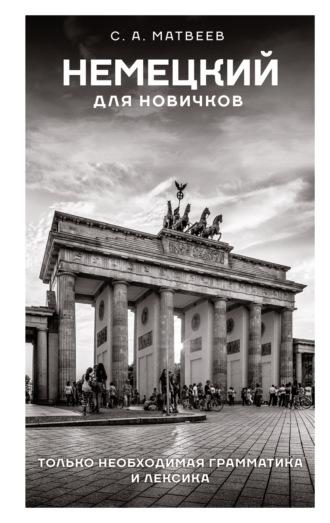 С. А. МАТВЕЕВ

НЕМЕЦКИЙ

ДЛЯ НОВИЧКОВ

ТОЛЬКО НЕОБХОДИМАЯ ГРАММАТИКА И ЛЕКСИКА